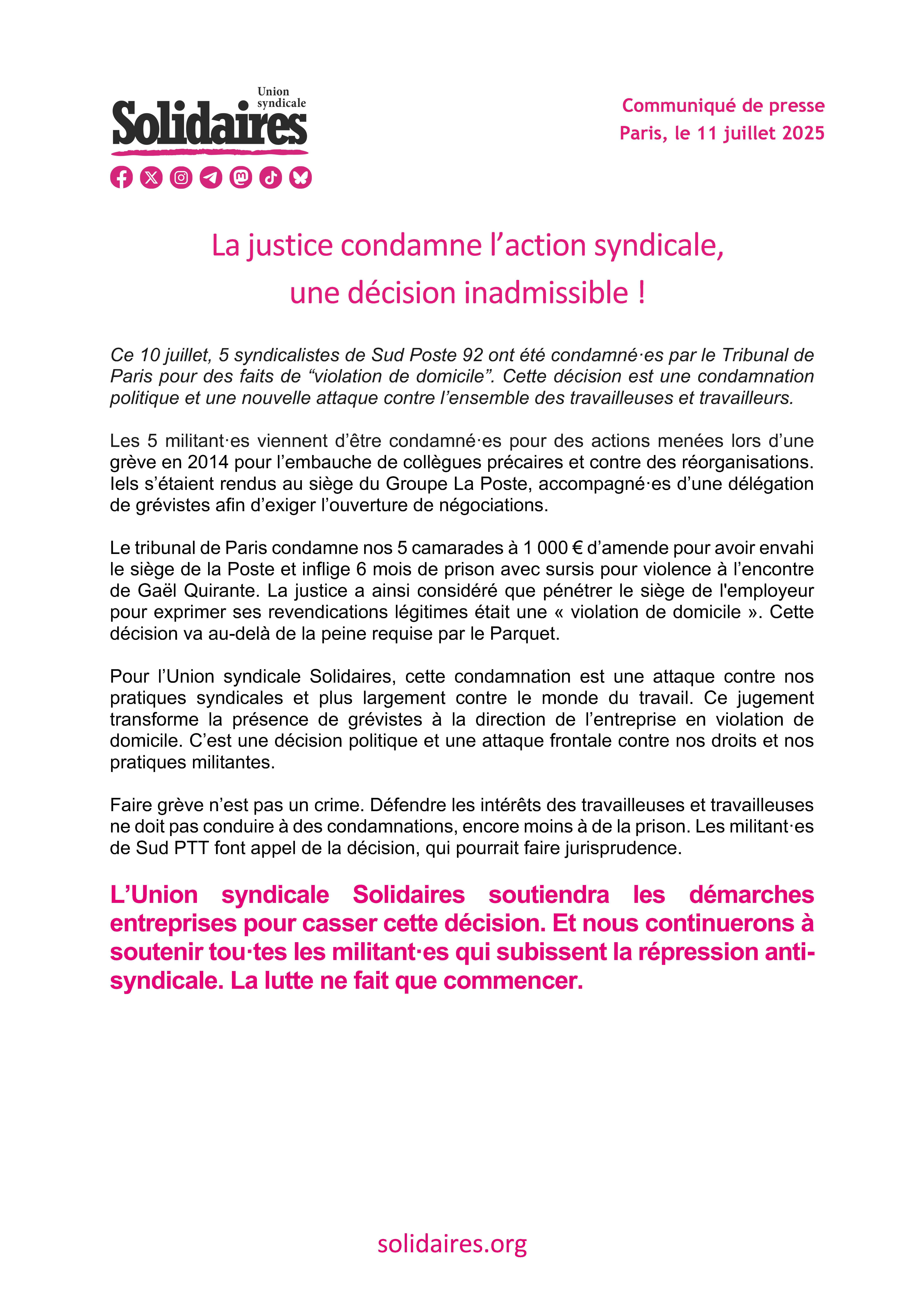 Union syndicale
Solidaires

Communiqué de presse
Paris, le 11 juillet 2025

La justice condamne l'action syndicale,
une décision inadmissible !

Ce 10 juillet, 5 syndicalistes de Sud Poste 92 ont été condamné·es par le Tribunal de Paris pour des faits de "violation de domicile". Cette décision est une condamnation politique et une nouvelle attaque contre l'ensemble des travailleuses et travailleurs.

Les 5 militant·es viennent d'être condamné·es pour des actions menées lors d'une grève en 2014 pour l'embauche de collègues précaires et contre des réorganisations. Iels s'étaient rendus au siège du Groupe La Poste, accompagné·es d'une délégation de grévistes afin d'exiger l'ouverture de négociations.

Le tribunal de Paris condamne nos 5 camarades à 1 000 € d'amende pour avoir envahi le siège de la Poste et inflige 6 mois de prison avec sursis pour violence à l'encontre de Gaël Quirante. La justice a ainsi considéré que pénétrer le siège de l'employeur pour exprimer ses revendications légitimes était une « violation de domicile ». Cette décision va au-delà de la peine requise par le Parquet.

Pour l'Union syndicale Solidaires, cette condamnation est une attaque contre nos pratiques syndicales et plus largement contre le monde du travail. Ce jugement transforme la présence de grévistes à la direction de l'entreprise en violation de domicile. C'est une décision politique et une attaque frontale contre nos droits et nos pratiques militantes.

Faire grève n'est pas un crime. Défendre les intérêts des travailleuses et travailleuses ne doit pas conduire à des condamnations, encore moins à de la prison. Les militant·es de Sud PTT font appel de la décision, qui pourrait faire jurisprudence.

L'Union syndicale Solidaires soutiendra les démarches entreprises pour casser cette décision. Et nous continuerons à soutenir tou·tes les militant·es qui subissent la répression anti-syndicale. La lutte ne fait que commencer.

solidaires.org